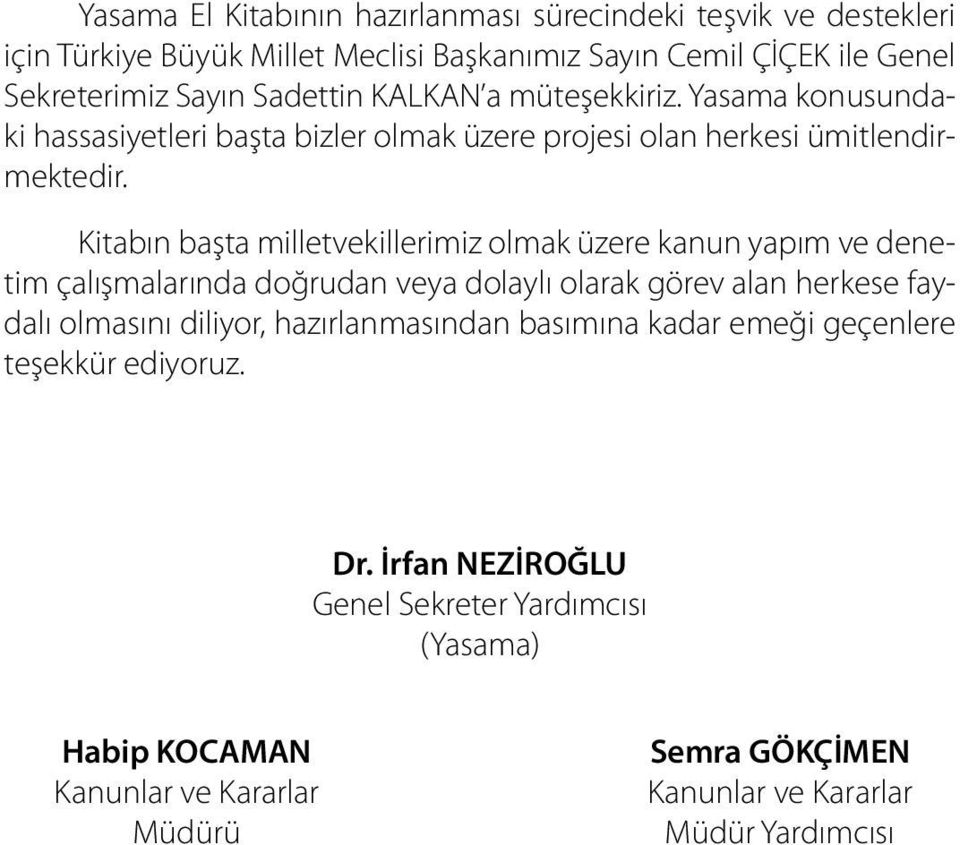 Yasama El Kitabının hazırlanması sürecindeki teşvik ve destekleri için Türkiye Büyük Millet Meclisi Başkanımız Sayın Cemil ÇİÇEK ile Genel Sekreterimiz Sayın Sadettin KALKAN'a müteşekkiriz. Yasama konusundaki hassasiyetleri başta bizler olmak üzere projesi olan herkesi ümitlendirmektedir.

Kitabın başta milletvekillerimiz olmak üzere kanun yapım ve denetim çalışmalarında doğrudan veya dolaylı olarak görev alan herkese faydalı olmasını diliyor, hazırlanmasından basımına kadar emeği geçenlere teşekkür ediyoruz.

Dr. İrfan NEZİROĞLU
Genel Sekreter Yardımcısı
(Yasama)

Habip KOCAMAN
Kanunlar ve Kararlar
Müdürü

Semra GÖKÇİMEN
Kanunlar ve Kararlar
Müdür Yardımcısı